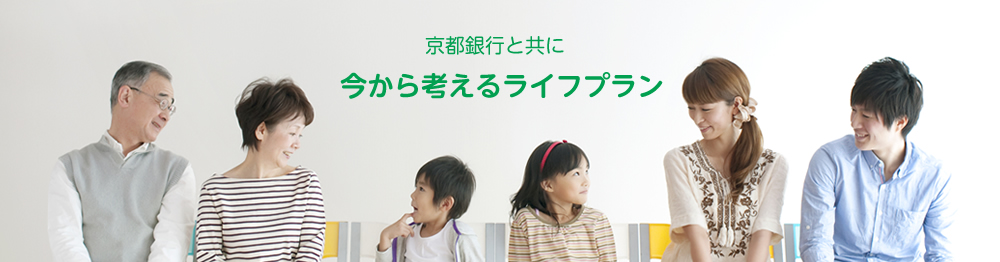 京都銀行と共に

今から考えるライフプラン